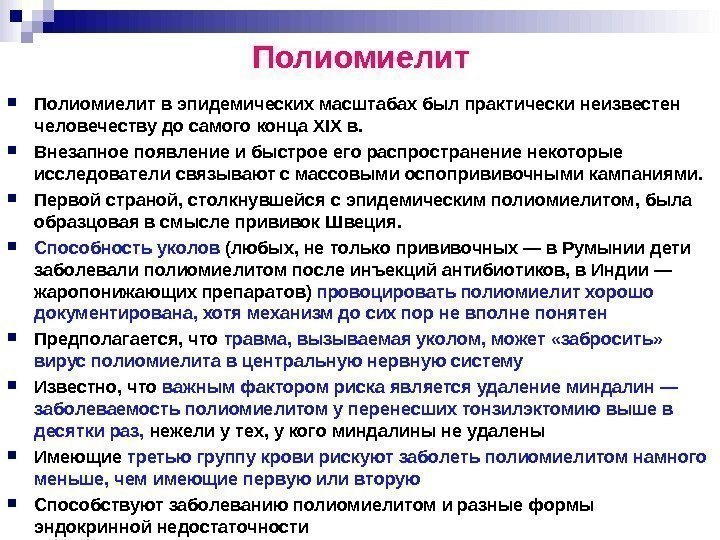 Полиомиелит

Полиомиелит в эпидемических масштабах был практически неизвестен человечеству до самого конца XIX в.

Внезапное появление и быстрое его распространение некоторые исследователи связывают с массовыми оспопрививочными кампаниями.

Первой страной, столкнувшейся с эпидемическим полиомиелитом, была образцовая в смысле прививок Швеция.

Способность уколов (любых, не только прививочных — в Румынии дети заболевали полиомиелитом после инъекций антибиотиков, в Индии — жаропонижающих препаратов) провоцировать полиомиелит хорошо документирована, хотя механизм до сих пор не вполне понятен

Предполагается, что травма, вызываемая уколом, может «забросить» вирус полиомиелита в центральную нервную систему

Известно, что важным фактором риска является удаление миндалин — заболеваемость полиомиелитом у перенесших тонзилэктомию выше в десятки раз, нежели у тех, у кого миндалины не удалены

Имеющие третью группу крови рискуют заболеть полиомиелитом намного меньше, чем имеющие первую или вторую

Способствуют заболеванию полиомиелитом и разные формы эндокринной недостаточности